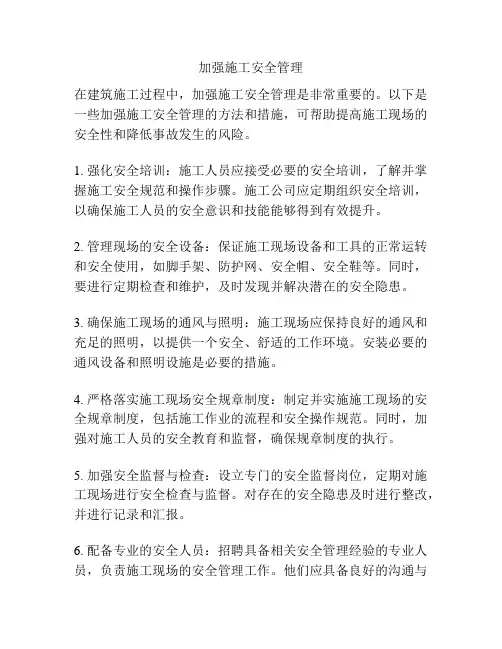 加强施工安全管理

在建筑施工过程中，加强施工安全管理是非常重要的。以下是一些加强施工安全管理的方法和措施，可帮助提高施工现场的安全性和降低事故发生的风险。

1. 强化安全培训：施工人员应接受必要的安全培训，了解并掌握施工安全规范和操作步骤。施工公司应定期组织安全培训，以确保施工人员的安全意识和技能能够得到有效提升。

2. 管理现场的安全设备：保证施工现场设备和工具的正常运转和安全使用，如脚手架、防护网、安全帽、安全鞋等。同时，要进行定期检查和维护，及时发现并解决潜在的安全隐患。

3. 确保施工现场的通风与照明：施工现场应保持良好的通风和充足的照明，以提供一个安全、舒适的工作环境。安装必要的通风设备和照明设施是必要的措施。

4. 严格落实施工现场安全规章制度：制定并实施施工现场的安全规章制度，包括施工作业的流程和安全操作规范。同时，加强对施工人员的安全教育和监督，确保规章制度的执行。

5. 加强安全监督与检查：设立专门的安全监督岗位，定期对施工现场进行安全检查与监督。对存在的安全隐患及时进行整改，并进行记录和汇报。

6. 配备专业的安全人员：招聘具备相关安全管理经验的专业人员，负责施工现场的安全管理工作。他们应具备良好的沟通与